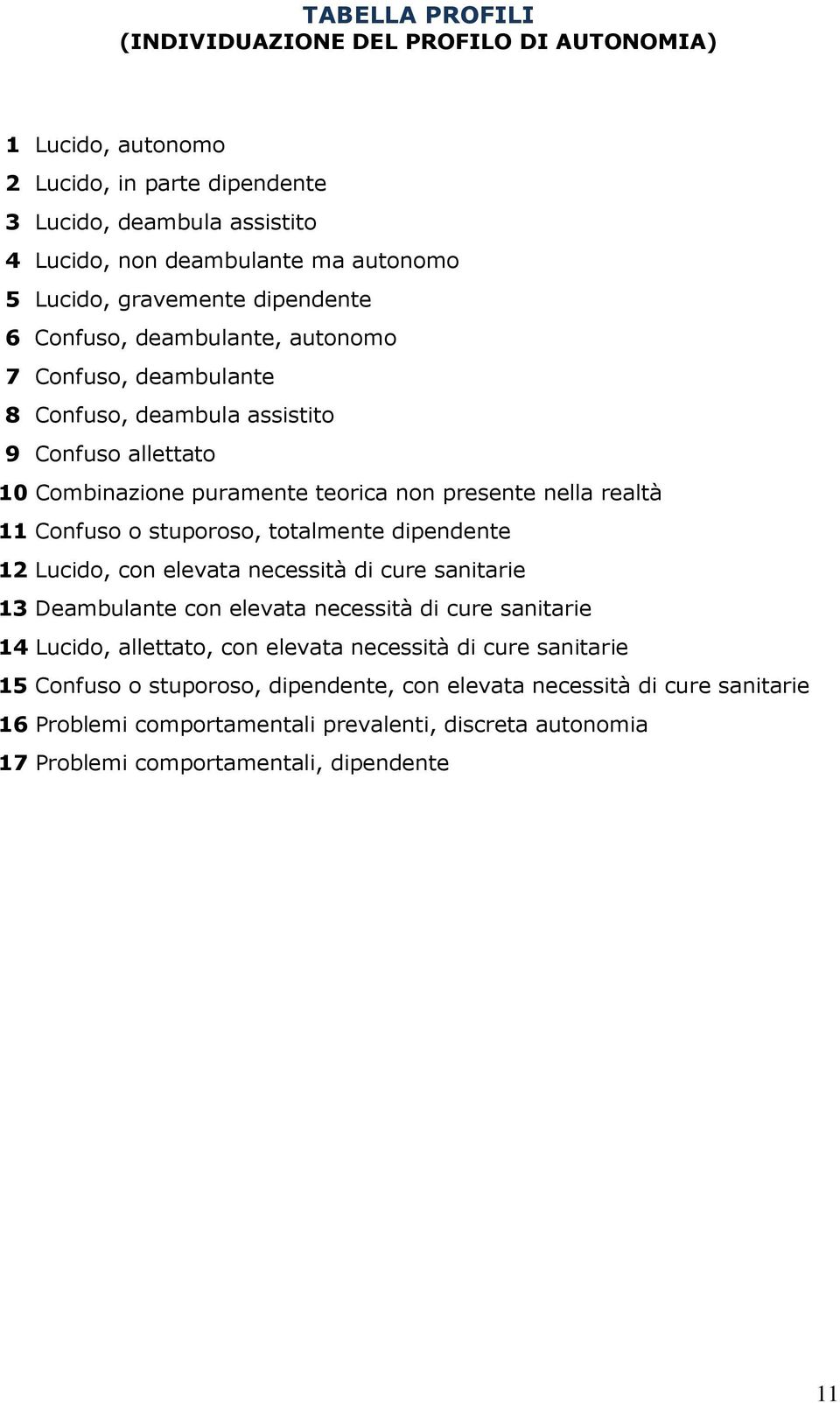 TABELLA PROFILI
(INDIVIDUAZIONE DEL PROFILO DI AUTONOMIA)

1 Lucido, autonomo
2 Lucido, in parte dipendente
3 Lucido, deambula assistito
4 Lucido, non deambulante ma autonomo
5 Lucido, gravemente dipendente
6 Confuso, deambulante, autonomo
7 Confuso, deambulante
8 Confuso, deambula assistito
9 Confuso allettato
10 Combinazione puramente teorica non presente nella realtà
11 Confuso o stuporoso, totalmente dipendente
12 Lucido, con elevata necessità di cure sanitarie
13 Deambulante con elevata necessità di cure sanitarie
14 Lucido, allettato, con elevata necessità di cure sanitarie
15 Confuso o stuporoso, dipendente, con elevata necessità di cure sanitarie
16 Problemi comportamentali prevalenti, discreta autonomia
17 Problemi comportamentali, dipendente

11